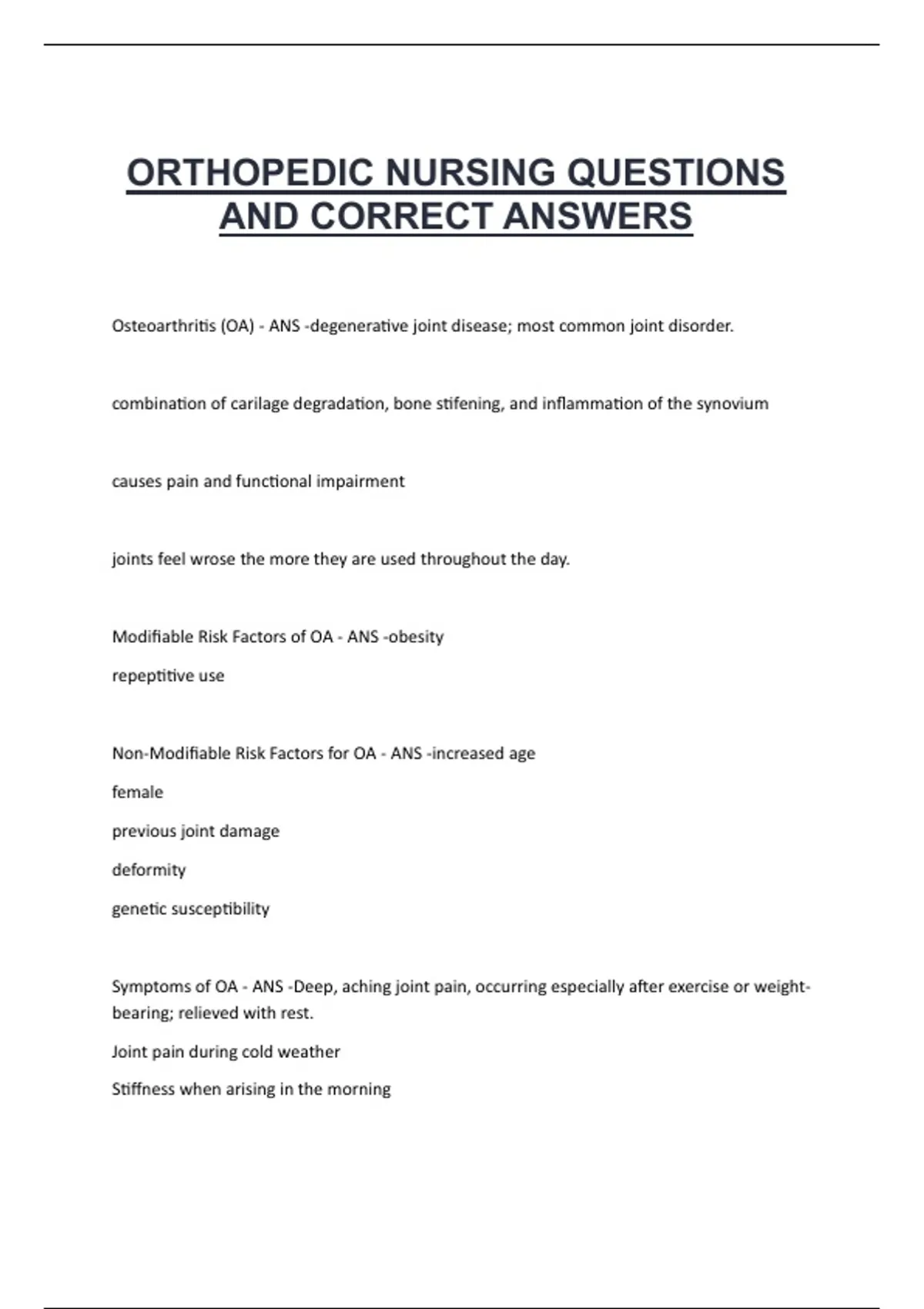 ORTHOPEDIC NURSING QUESTIONS AND CORRECT ANSWERS

Osteoarthritis (OA) - ANS -degenerative joint disease; most common joint disorder.

combination of carilage degradation, bone stifening, and inflammation of the synovium

causes pain and functional impairment

joints feel wrose the more they are used throughout the day.

Modifiable Risk Factors of OA - ANS -obesity

repeptitive use

Non-Modifiable Risk Factors for OA - ANS -increased age

female

previous joint damage

deformity

genetic susceptibility

Symptoms of OA - ANS -Deep, aching joint pain, occurring especially after exercise or weight-bearing; relieved with rest.

Joint pain during cold weather

Stiffness when arising in the morning